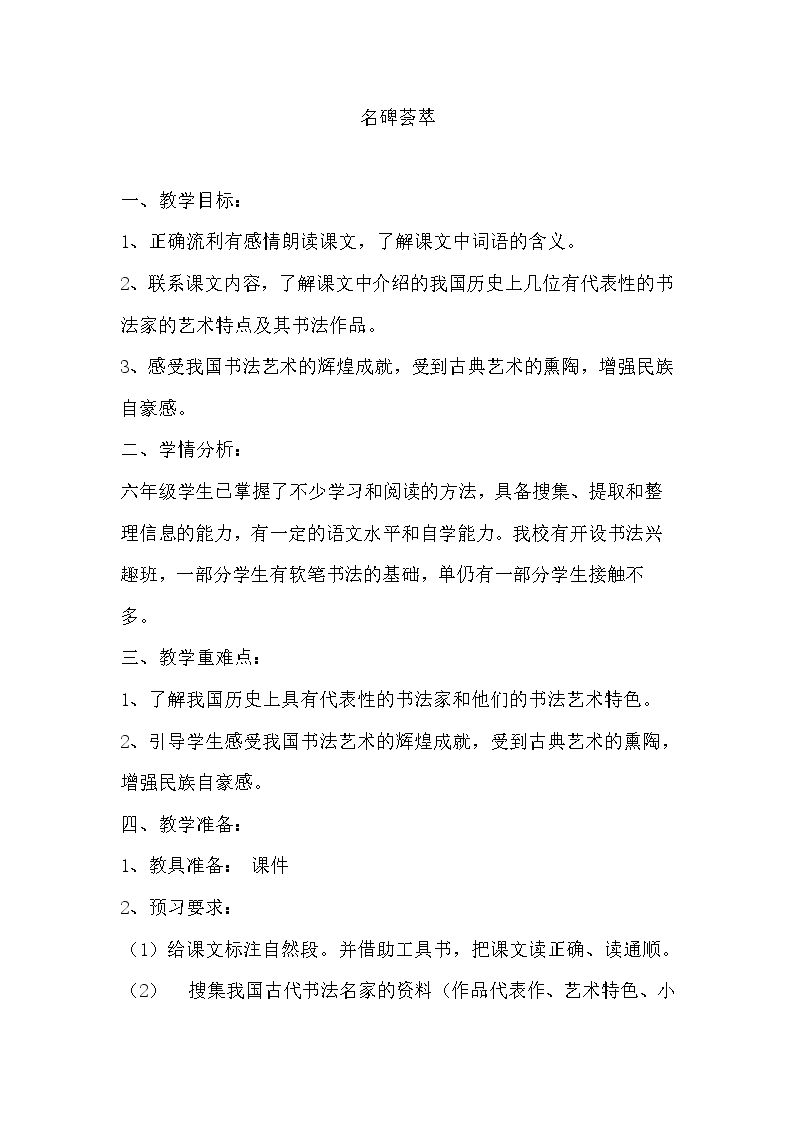 名碑荟萃

一、教学目标：

1、正确流利有感情朗读课文，了解课文中词语的含义。

2、联系课文内容，了解课文中介绍的我国历史上几位有代表性的书法家的艺术特点及其书法作品。

3、感受我国书法艺术的辉煌成就，受到古典艺术的熏陶，增强民族自豪感。

二、学情分析：

六年级学生已掌握了不少学习和阅读的方法，具备搜集、提取和整理信息的能力，有一定的语文水平和自学能力。我校有开设书法兴趣班，一部分学生有软笔书法的基础，单仍有一部分学生接触不多。

三、教学重难点：

1、了解我国历史上具有代表性的书法家和他们的书法艺术特色。

2、引导学生感受我国书法艺术的辉煌成就，受到古典艺术的熏陶，增强民族自豪感。

四、教学准备：

1、教具准备： 课件

2、预习要求：

（1）给课文标注自然段。并借助工具书，把课文读正确、读通顺。

（2） 搜集我国古代书法名家的资料（作品代表作、艺术特色、小